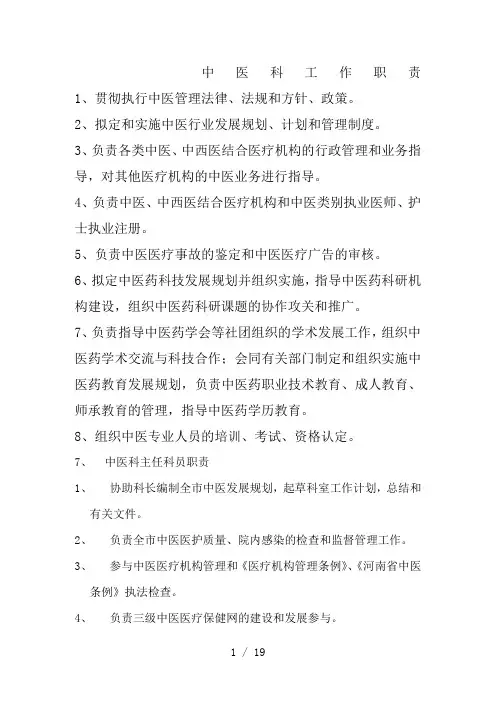 中 医 科 工 作 职 责

1、贯彻执行中医管理法律、法规和方针、政策。

2、拟定和实施中医行业发展规划、计划和管理制度。

3、负责各类中医、中西医结合医疗机构的行政管理和业务指导，对其他医疗机构的中医业务进行指导。

4、负责中医、中西医结合医疗机构和中医类别执业医师、护士执业注册。

5、负责中医医疗事故的鉴定和中医医疗广告的审核。

6、拟定中医药科技发展规划并组织实施，指导中医药科研机构建设，组织中医药科研课题的协作攻关和推广。

7、负责指导中医药学会等社团组织的学术发展工作，组织中医药学术交流与科技合作；会同有关部门制定和组织实施中医药教育发展规划，负责中医药职业技术教育、成人教育、师承教育的管理，指导中医药学历教育。

8、组织中医专业人员的培训、考试、资格认定。

7、 中医科主任科员职责

1、 协助科长编制全市中医发展规划，起草科室工作计划，总结和有关文件。

2、 负责全市中医医护质量、院内感染的检查和监督管理工作。

3、 参与中医医疗机构管理和《医疗机构管理条例》、《河南省中医条例》执法检查。

4、 负责三级中医医疗保健网的建设和发展参与。

1 / 19